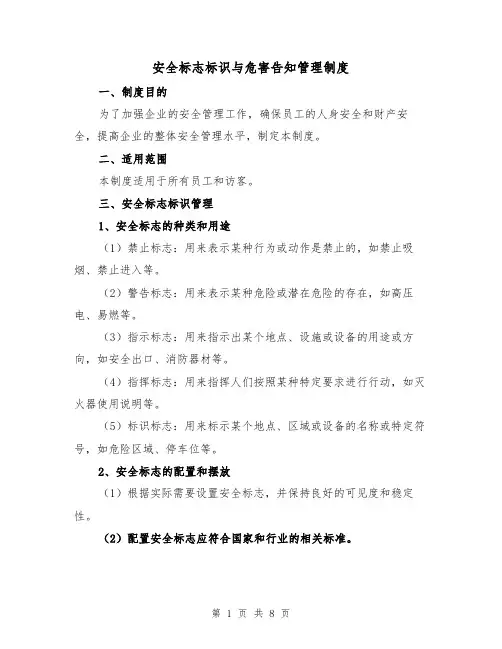 安全标志标识与危害告知管理制度

一、制度目的

为了加强企业的安全管理工作，确保员工的人身安全和财产安全，提高企业的整体安全管理水平，制定本制度。

二、适用范围

本制度适用于所有员工和访客。

三、安全标志标识管理

1、安全标志的种类和用途

（1）禁止标志：用来表示某种行为或动作是禁止的，如禁止吸烟、禁止进入等。

（2）警告标志：用来表示某种危险或潜在危险的存在，如高压电、易燃等。

（3）指示标志：用来指示出某个地点、设施或设备的用途或方向，如安全出口、消防器材等。

（4）指挥标志：用来指挥人们按照某种特定要求进行行动，如灭火器使用说明等。

（5）标识标志：用来标示某个地点、区域或设备的名称或特定符号，如危险区域、停车位等。

2、安全标志的配置和摆放

（1）根据实际需要设置安全标志，并保持良好的可见度和稳定性。

（2）配置安全标志应符合国家和行业的相关标准。

第 1 页 共 8 页